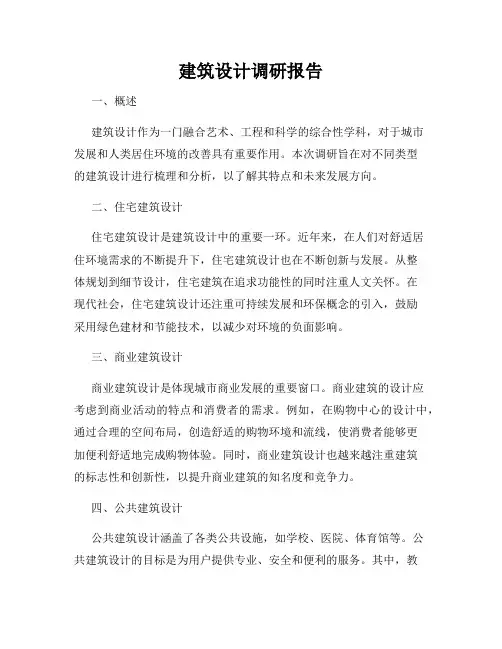 建筑设计调研报告

一、概述

建筑设计作为一门融合艺术、工程和科学的综合性学科，对于城市发展和人类居住环境的改善具有重要作用。本次调研旨在对不同类型的建筑设计进行梳理和分析，以了解其特点和未来发展方向。

二、住宅建筑设计

住宅建筑设计是建筑设计中的重要一环。近年来，在人们对舒适居住环境需求的不断提升下，住宅建筑设计也在不断创新与发展。从整体规划到细节设计，住宅建筑在追求功能性的同时注重人文关怀。在现代社会，住宅建筑设计还注重可持续发展和环保概念的引入，鼓励采用绿色建材和节能技术，以减少对环境的负面影响。

三、商业建筑设计

商业建筑设计是体现城市商业发展的重要窗口。商业建筑的设计应考虑到商业活动的特点和消费者的需求。例如，在购物中心的设计中，通过合理的空间布局，创造舒适的购物环境和流线，使消费者能够更加便利舒适地完成购物体验。同时，商业建筑设计也越来越注重建筑的标志性和创新性，以提升商业建筑的知名度和竞争力。

四、公共建筑设计

公共建筑设计涵盖了各类公共设施，如学校、医院、体育馆等。公共建筑设计的目标是为用户提供专业、安全和便利的服务。其中，教